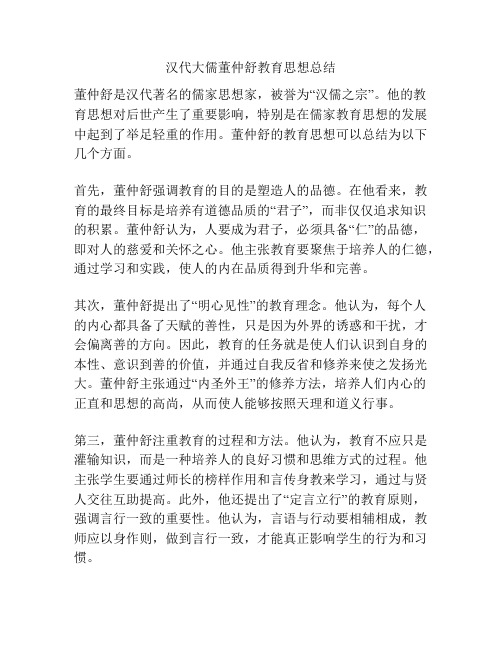 汉代大儒董仲舒教育思想总结

董仲舒是汉代著名的儒家思想家，被誉为“汉儒之宗”。他的教育思想对后世产生了重要影响，特别是在儒家教育思想的发展中起到了举足轻重的作用。董仲舒的教育思想可以总结为以下几个方面。

首先，董仲舒强调教育的目的是塑造人的品德。在他看来，教育的最终目标是培养有道德品质的“君子”，而非仅仅追求知识的积累。董仲舒认为，人要成为君子，必须具备“仁”的品德，即对人的慈爱和关怀之心。他主张教育要聚焦于培养人的仁德，通过学习和实践，使人的内在品质得到升华和完善。

其次，董仲舒提出了“明心见性”的教育理念。他认为，每个人的内心都具备了天赋的善性，只是因为外界的诱惑和干扰，才会偏离善的方向。因此，教育的任务就是使人们认识到自身的本性、意识到善的价值，并通过自我反省和修养来使之发扬光大。董仲舒主张通过“内圣外王”的修养方法，培养人们内心的正直和思想的高尚，从而使人能够按照天理和道义行事。

第三，董仲舒注重教育的过程和方法。他认为，教育不应只是灌输知识，而是一种培养人的良好习惯和思维方式的过程。他主张学生要通过师长的榜样作用和言传身教来学习，通过与贤人交往互助提高。此外，他还提出了“定言立行”的教育原则，强调言行一致的重要性。他认为，言语与行动要相辅相成，教师应以身作则，做到言行一致，才能真正影响学生的行为和习惯。